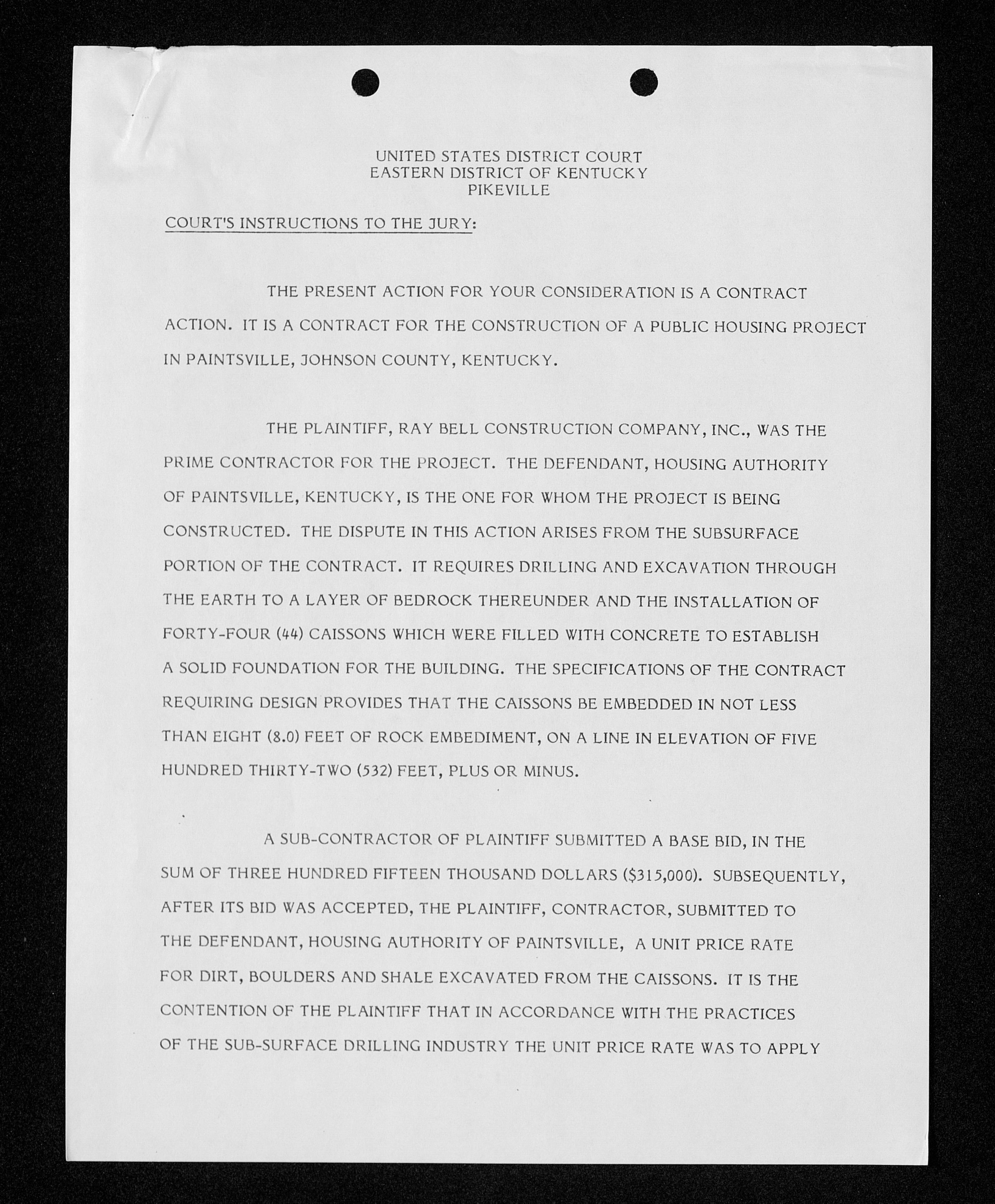 UNITED STATES DISTRICT COURT
EASTERN DISTRICT OF KENTUCKY
PIKEVILLE

COURT'S INSTRUCTIONS TO THE JURY:

THE PRESENT ACTION FOR YOUR CONSIDERATION IS A CONTRACT ACTION. IT IS A CONTRACT FOR THE CONSTRUCTION OF A PUBLIC HOUSING PROJECT IN PAINTSVILLE, JOHNSON COUNTY, KENTUCKY.

THE PLAINTIFF, RAY BELL CONSTRUCTION COMPANY, INC., WAS THE PRIME CONTRACTOR FOR THE PROJECT. THE DEFENDANT, HOUSING AUTHORITY OF PAINTSVILLE, KENTUCKY, IS THE ONE FOR WHOM THE PROJECT IS BEING CONSTRUCTED. THE DISPUTE IN THIS ACTION ARISES FROM THE SUBSURFACE PORTION OF THE CONTRACT. IT REQUIRES DRILLING AND EXCAVATION THROUGH THE EARTH TO A LAYER OF BEDROCK THEREUNDER AND THE INSTALLATION OF FORTY-FOUR (44) CAISSONS WHICH WERE FILLED WITH CONCRETE TO ESTABLISH A SOLID FOUNDATION FOR THE BUILDING. THE SPECIFICATIONS OF THE CONTRACT REQUIRING DESIGN PROVIDES THAT THE CAISSONS BE EMBEDDED IN NOT LESS THAN EIGHT (8.0) FEET OF ROCK EMBEDIMENT, ON A LINE IN ELEVATION OF FIVE HUNDRED THIRTY-TWO (532) FEET, PLUS OR MINUS.

A SUB-CONTRACTOR OF PLAINTIFF SUBMITTED A BASE BID, IN THE SUM OF THREE HUNDRED FIFTEEN THOUSAND DOLLARS ($315,000). SUBSEQUENTLY, AFTER ITS BID WAS ACCEPTED, THE PLAINTIFF, CONTRACTOR, SUBMITTED TO THE DEFENDANT, HOUSING AUTHORITY OF PAINTSVILLE, A UNIT PRICE RATE FOR DIRT, BOULDERS AND SHALE EXCAVATED FROM THE CAISSONS. IT IS THE CONTENTION OF THE PLAINTIFF THAT IN ACCORDANCE WITH THE PRACTICES OF THE SUB-SURFACE DRILLING INDUSTRY THE UNIT PRICE RATE WAS TO APPLY